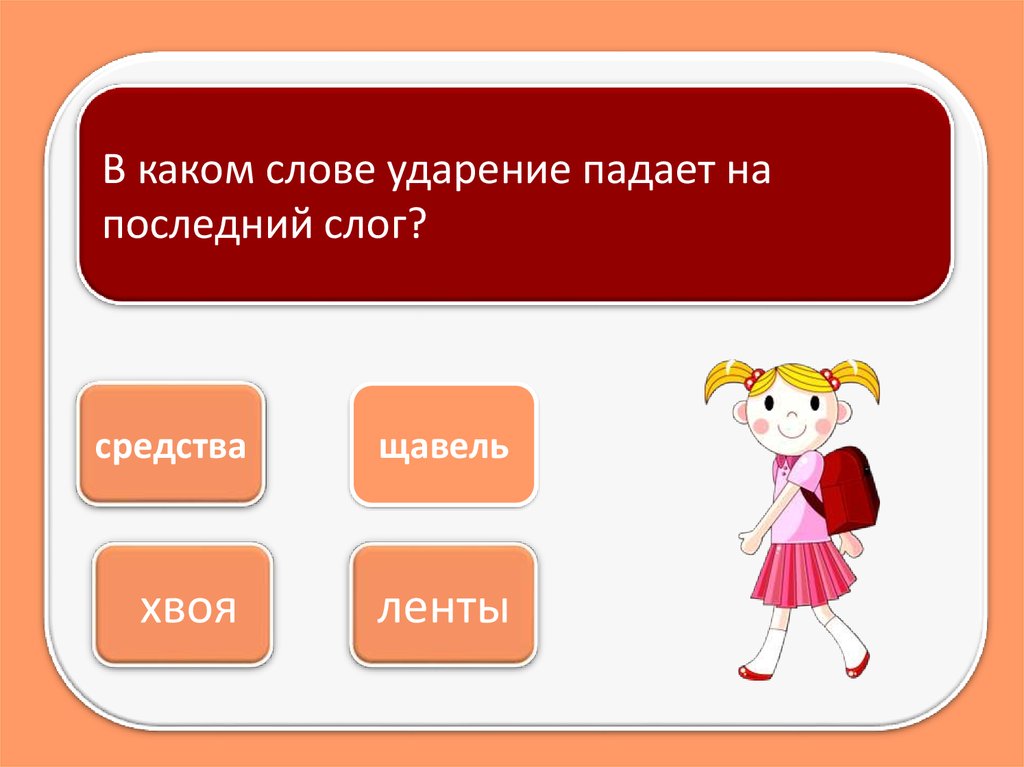 В каком слове ударение падает на последний слог?

средства

щавель

хвоя

ленты